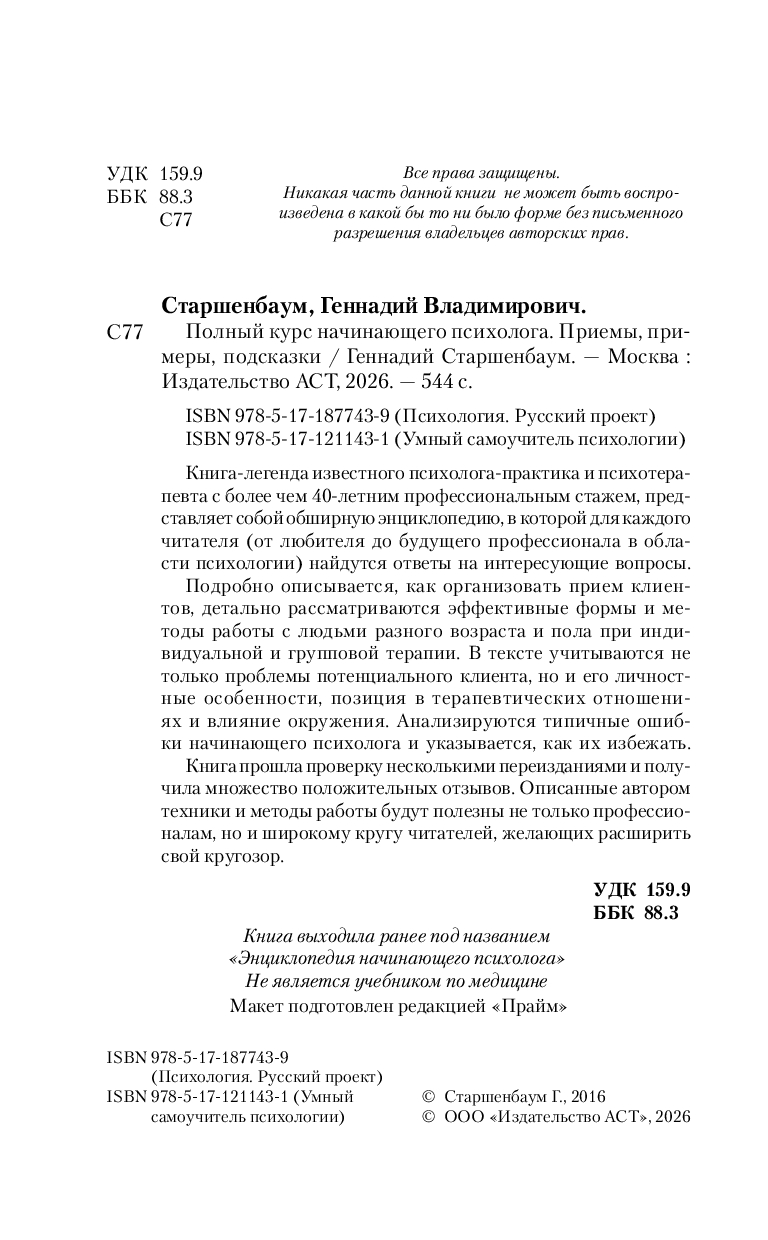 УДК 159.9
ББК 88.3
С77

Все права защищены.
Никакая часть данной книги не может быть воспроизведена в какой бы то ни было форме без письменного разрешения владельцев авторских прав.

Старшенбаум, Геннадий Владимирович.

С77 Полный курс начинающего психолога. Приемы, примеры, подсказки / Геннадий Старшенбаум. — Москва : Издательство АСТ, 2026. — 544 с.

ISBN 978-5-17-187743-9 (Психология. Русский проект)
ISBN 978-5-17-121143-1 (Умный самоучитель психологии)

Книга-легенда известного психолога-практика и психотерапевта с более чем 40-летним профессиональным стажем, представляет собой обширную энциклопедию, в которой для каждого читателя (от любителя до будущего профессионала в области психологии) найдутся ответы на интересующие вопросы.

Подробно описывается, как организовать прием клиентов, детально рассматриваются эффективные формы и методы работы с людьми разного возраста и пола при индивидуальной и групповой терапии. В тексте учитываются не только проблемы потенциального клиента, но и его личностные особенности, позиция в терапевтических отношениях и влияние окружения. Анализируются типичные ошибки начинающего психолога и указывается, как их избежать.

Книга прошла проверку несколькими переизданиями и получила множество положительных отзывов. Описанные автором техники и методы работы будут полезны не только профессионалам, но и широкому кругу читателей, желающих расширить свой кругозор.

УДК 159.9
ББК 88.3

Книга выходила ранее под названием
«Энциклопедия начинающего психолога»
Не является учебником по медицине
Макет подготовлен редакцией «Прайм»

ISBN 978-5-17-187743-9
(Психология. Русский проект)
ISBN 978-5-17-121143-1 (Умный самоучитель психологии)

© Старшенбаум Г., 2016
© ООО «Издательство АСТ», 2026